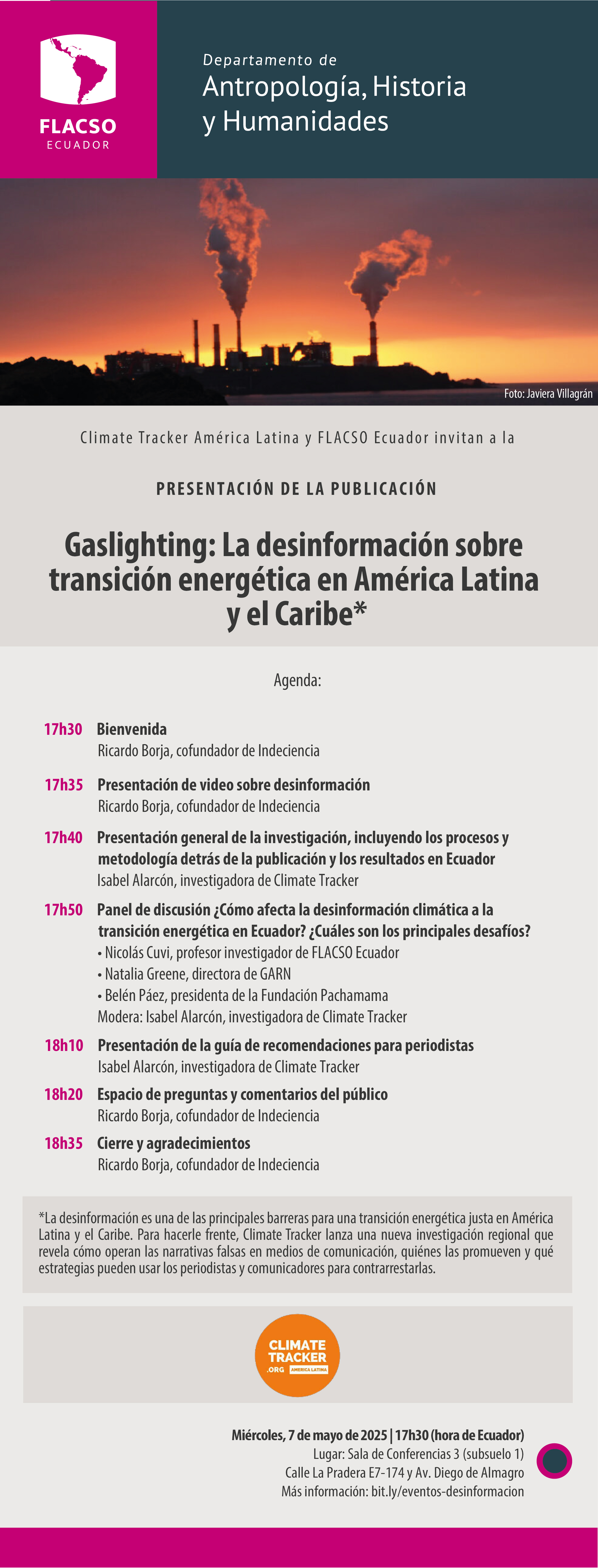 FLACSO
ECUADOR

Departamento de
Antropología, Historia y Humanidades

Foto: Javiera Villagrán

Climate Tracker América Latina y FLACSO Ecuador invitan a la

PRESENTACIÓN DE LA PUBLICACIÓN

Gaslighting: La desinformación sobre transición energética en América Latina y el Caribe*

Agenda:

17h30 Bienvenida
Ricardo Borja, cofundador de Indeciencia

17h35 Presentación de video sobre desinformación
Ricardo Borja, cofundador de Indeciencia

17h40 Presentación general de la investigación, incluyendo los procesos y metodología detrás de la publicación y los resultados en Ecuador
Isabel Alarcón, investigadora de Climate Tracker

17h50 Panel de discusión ¿Cómo afecta la desinformación climática a la transición energética en Ecuador? ¿Cuáles son los principales desafíos?
• Nicolás Cuvi, profesor investigador de FLACSO Ecuador
• Natalia Greene, directora de GARN
• Belén Páez, presidenta de la Fundación Pachamama
Modera: Isabel Alarcón, investigadora de Climate Tracker

18h10 Presentación de la guía de recomendaciones para periodistas
Isabel Alarcón, investigadora de Climate Tracker

18h20 Espacio de preguntas y comentarios del público
Ricardo Borja, cofundador de Indeciencia

18h35 Cierre y agradecimientos
Ricardo Borja, cofundador de Indeciencia

*La desinformación es una de las principales barreras para una transición energética justa en América Latina y el Caribe. Para hacerle frente, Climate Tracker lanza una nueva investigación regional que revela cómo operan las narrativas falsas en medios de comunicación, quiénes las promueven y qué estrategias pueden usar los periodistas y comunicadores para contrarrestarlas.

CLIMATE TRACKER .ORG AMÉRICA LATINA

Miércoles, 7 de mayo de 2025 | 17h30 (hora de Ecuador)
Lugar: Sala de Conferencias 3 (subsuelo 1)
Calle La Pradera E7-174 y Av. Diego de Almagro
Más información: bit.ly/eventos-desinformacion